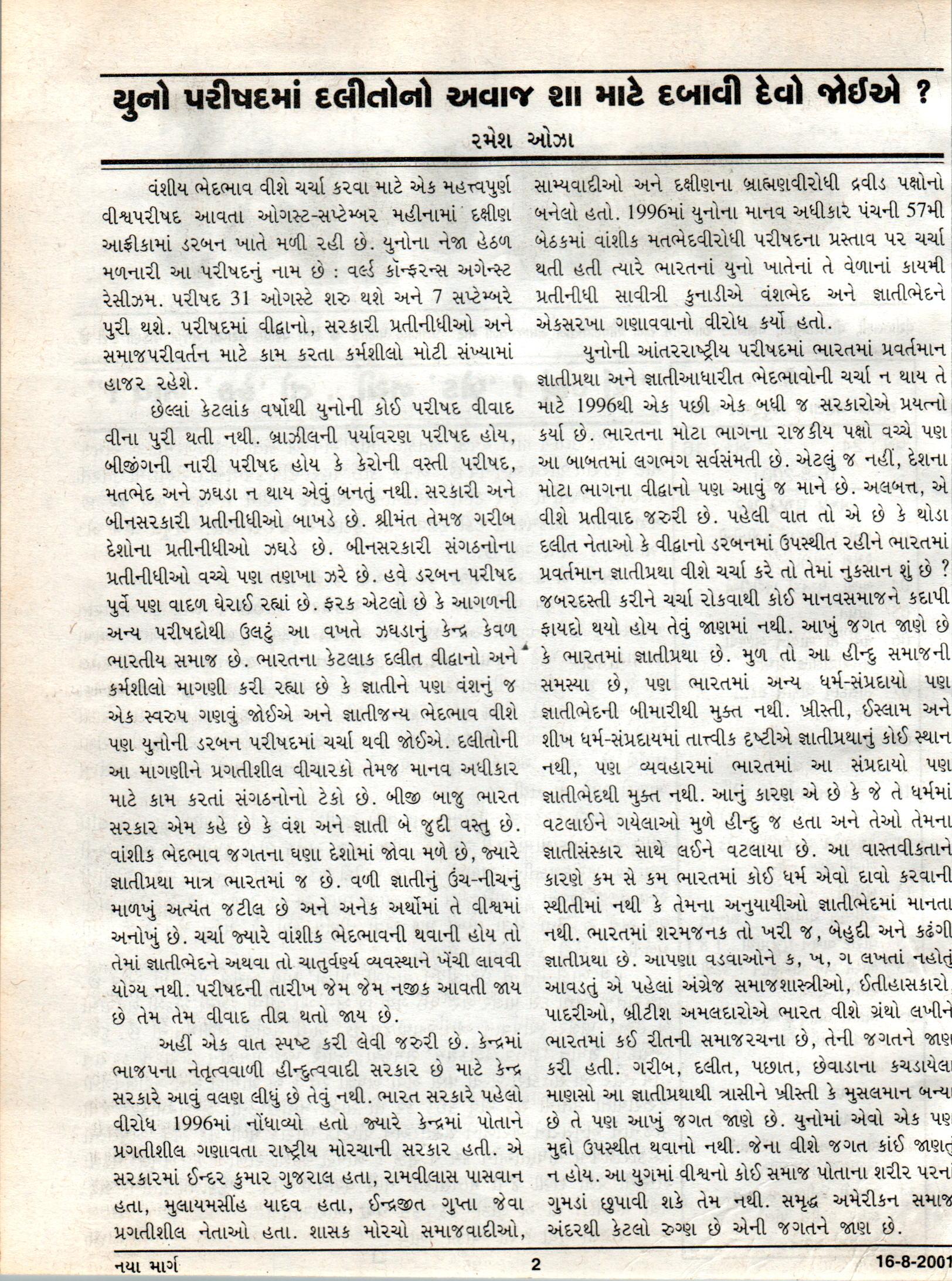 યુનો પરીષદમાં દલીતોનો અવાજ શા માટે દબાવી દેવો જોઈએ ?

રમેશ ઓઝા

વંશીય ભેદભાવ વીશે ચર્ચા કરવા માટે એક મહત્ત્વપુર્ણ વીશ્વપરીષદ આવતા ઓગસ્ટ-સપ્ટેમ્બર મહીનામાં દક્ષીણ આફ્રીકામાં ડરબન ખાતે મળી રહી છે. યુનોના નેજા હેઠળ મળનારી આ પરીષદનું નામ છે : વર્લ્ડ કૉન્ફરન્સ અગેન્સ્ટ રેસીઝમ. પરીષદ 31 ઓગસ્ટે શરુ થશે અને 7 સપ્ટેમ્બરે પુરી થશે. પરીષદમાં વીદ્વાનો, સરકારી પ્રતીનીધીઓ અને સમાજપરીવર્તન માટે કામ કરતા કર્મશીલો મોટી સંખ્યામાં હાજર રહેશે.

છેલ્લાં કેટલાંક વર્ષોથી યુનોની કોઈ પરીષદ વીવાદ વીના પુરી થતી નથી. બ્રાઝીલની પર્યાવરણ પરીષદ હોય, બીજીંગની નારી પરીષદ હોય કે કેરોની વસ્તી પરીષદ, મતભેદ અને ઝઘડા ન થાય એવું બનતું નથી. સરકારી અને બીનસરકારી પ્રતીનીધીઓ બાખડે છે. શ્રીમંત તેમજ ગરીબ દેશોના પ્રતીનીધીઓ ઝઘડે છે. બીનસરકારી સંગઠનોના પ્રતીનીધીઓ વચ્ચે પણ તણખા ઝરે છે. હવે ડરબન પરીષદ પુર્વે પણ વાદળ ઘેરાઈ રહ્યાં છે. ફરક એટલો છે કે આગળની અન્ય પરીષદોથી ઉલટું આ વખતે ઝઘડાનું કેન્દ્ર કેવળ ભારતીય સમાજ છે. ભારતના કેટલાક દલીત વીદ્વાનો અને કર્મશીલો માગણી કરી રહ્યા છે કે જ્ઞાતીને પણ વંશનું જ એક સ્વરુપ ગણવું જોઈએ અને જ્ઞાતીજન્ય ભેદભાવ વીશે પણ યુનોની ડરબન પરીષદમાં ચર્ચા થવી જોઈએ. દલીતોની આ માગણીને પ્રગતીશીલ વીચારકો તેમજ માનવ અધીકાર માટે કામ કરતાં સંગઠનોનો ટેકો છે. બીજી બાજુ ભારત સરકાર એમ કહે છે કે વંશ અને જ્ઞાતી બે જુદી વસ્તુ છે. વાંશીક ભેદભાવ જગતના ઘણા દેશોમાં જોવા મળે છે, જ્યારે જ્ઞાતીપ્રથા માત્ર ભારતમાં જ છે. વળી જ્ઞાતીનું ઉંચ-નીચનું માળખું અત્યંત જટીલ છે અને અનેક અર્થોમાં તે વીશ્વમાં અનોખું છે. ચર્ચા જ્યારે વાંશીક ભેદભાવની થવાની હોય તો તેમાં જ્ઞાતીભેદને અથવા તો ચાતુર્વર્ણ્ય વ્યવસ્થાને ખેંચી લાવવી યોગ્ય નથી. પરીષદની તારીખ જેમ જેમ નજીક આવતી જાય છે તેમ તેમ વીવાદ તીવ્ર થતો જાય છે.

અહીં એક વાત સ્પષ્ટ કરી લેવી જરુરી છે. કેન્દ્રમાં ભાજપના નેતૃત્વવાળી હીન્દુત્વવાદી સરકાર છે માટે કેન્દ્ર સરકારે આવું વલણ લીધું છે તેવું નથી. ભારત સરકારે પહેલો વીરોધ 1996માં નોંધાવ્યો હતો જ્યારે કેન્દ્રમાં પોતાને પ્રગતીશીલ ગણાવતા રાષ્ટ્રીય મોરચાની સરકાર હતી. એ સરકારમાં ઈન્દર કુમાર ગુજરાલ હતા, રામવીલાસ પાસવાન હતા, મુલાયમસીંહ યાદવ હતા, ઈન્દ્રજીત ગુપ્તા જેવા પ્રગતીશીલ નેતાઓ હતા. શાસક મોરચો સમાજવાદીઓ, સામ્યવાદીઓ અને દક્ષીણના બ્રાહ્મણવીરોધી દ્રવીડ પક્ષોનો બનેલો હતો. 1996માં યુનોના માનવ અધીકાર પંચની 57મી બેઠકમાં વાંશીક મતભેદવીરોધી પરીષદના પ્રસ્તાવ પર ચર્ચા થતી હતી ત્યારે ભારતનાં યુનો ખાતેનાં તે વેળાનાં કાયમી પ્રતીનીધી સાવીત્રી કુનાડીએ વંશભેદ અને જ્ઞાતીભેદને એકસરખા ગણાવવાનો વીરોધ કર્યો હતો.

યુનોની આંતરરાષ્ટ્રીય પરીષદમાં ભારતમાં પ્રવર્તમાન જ્ઞાતીપ્રથા અને જ્ઞાતીઆધારીત ભેદભાવોની ચર્ચા ન થાય તે માટે 1996થી એક પછી એક બધી જ સરકારોએ પ્રયત્નો કર્યા છે. ભારતના મોટા ભાગના રાજકીય પક્ષો વચ્ચે પણ આ બાબતમાં લગભગ સર્વસંમતી છે. એટલું જ નહીં, દેશના મોટા ભાગના વીદ્વાનો પણ આવું જ માને છે. અલબત્ત, એ વીશે પ્રતીવાદ જરુરી છે. પહેલી વાત તો એ છે કે થોડા દલીત નેતાઓ કે વીદ્વાનો ડરબનમાં ઉપસ્થીત રહીને ભારતમાં પ્રવર્તમાન જ્ઞાતીપ્રથા વીશે ચર્ચા કરે તો તેમાં નુકસાન શું છે ? જબરદસ્તી કરીને ચર્ચા રોકવાથી કોઈ માનવસમાજને કદાપી ફાયદો થયો હોય તેવું જાણમાં નથી. આખું જગત જાણે છે કે ભારતમાં જ્ઞાતીપ્રથા છે. મુળ તો આ હીન્દુ સમાજની સમસ્યા છે, પણ ભારતમાં અન્ય ધર્મ-સંપ્રદાયો પણ જ્ઞાતીભેદની બીમારીથી મુક્ત નથી. ખ્રીસ્તી, ઈસ્લામ અને શીખ ધર્મ-સંપ્રદાયમાં તાત્ત્વીક દૃષ્ટીએ જ્ઞાતીપ્રથાનું કોઈ સ્થાન નથી, પણ વ્યવહારમાં ભારતમાં આ સંપ્રદાયો પણ જ્ઞાતીભેદથી મુક્ત નથી. આનું કારણ એ છે કે જે તે ધર્મમાં વટલાઈને ગયેલાઓ મુળે હીન્દુ જ હતા અને તેઓ તેમના જ્ઞાતીસંસ્કાર સાથે લઈને વટલાયા છે. આ વાસ્તવીકતાને કારણે કમ સે કમ ભારતમાં કોઈ ધર્મ એવો દાવો કરવાની સ્થીતીમાં નથી કે તેમના અનુયાયીઓ જ્ઞાતીભેદમાં માનતા નથી. ભારતમાં શરમજનક તો ખરી જ, બેહુદી અને કઢંગી જ્ઞાતીપ્રથા છે. આપણા વડવાઓને ક, ખ, ગ લખતાં નહોતું આવડતું એ પહેલાં અંગ્રેજ સમાજશાસ્ત્રીઓ, ઈતીહાસકારો, પાદરીઓ, બ્રીટીશ અમલદારોએ ભારત વીશે ગ્રંથો લખીને ભારતમાં કઈ રીતની સમાજરચના છે, તેની જગતને જાણ કરી હતી. ગરીબ, દલીત, પછાત, છેવાડાના કચડાયેલા માણસો આ જ્ઞાતીપ્રથાથી ત્રાસીને ખ્રીસ્તી કે મુસલમાન બન્યા છે તે પણ આખું જગત જાણે છે. યુનોમાં એવો એક પણ મુદ્દો ઉપસ્થીત થવાનો નથી. જેના વીશે જગત કાંઈ જાણતું ન હોય. આ યુગમાં વીશ્વનો કોઈ સમાજ પોતાના શરીર પરનાં ગુમડાં છુપાવી શકે તેમ નથી. સમૃદ્ધ અમેરીકન સમાજ અંદરથી કેટલો રુગ્ણ છે એની જગતને જાણ છે.

નયા માર્ગ 2 16-8-2001